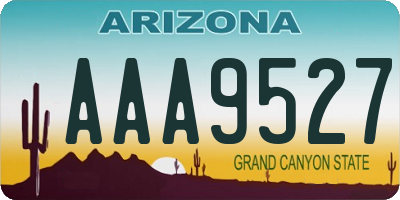 ARIZONA

AAA9527

GRAND CANYON STATE